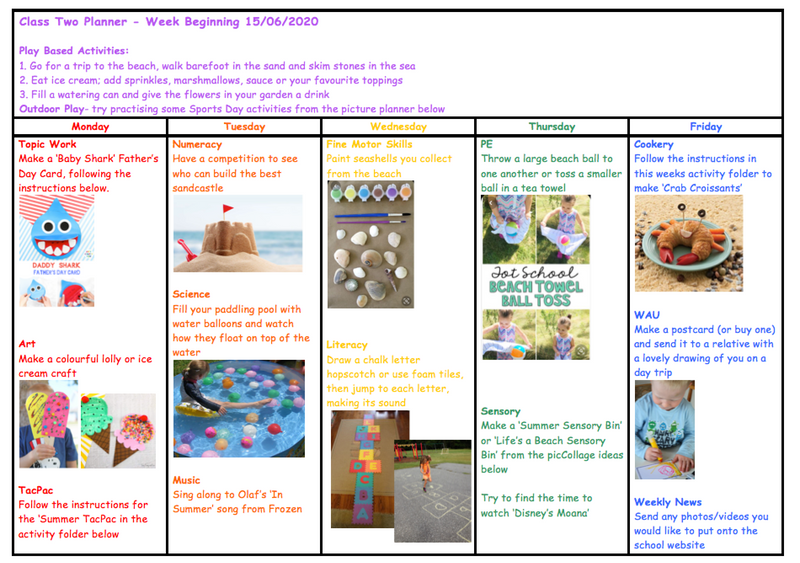 Class Two Planner - Week Beginning 15/06/2020

Play Based Activities:
1. Go for a trip to the beach, walk barefoot in the sand and skim stones in the sea
2. Eat ice cream; add sprinkles, marshmallows, sauce or your favourite toppings
3. Fill a watering can and give the flowers in your garden a drink
Outdoor Play- try practising some Sports Day activities from the picture planner below

Monday

Topic Work
Make a 'Baby Shark' Father's Day Card, following the instructions below.

DADDY SHARK
FATHER'S DAY CARD

Art
Make a colourful lolly or ice cream craft

TacPac
Follow the instructions for the 'Summer TacPac in the activity folder below

Tuesday

Numeracy
Have a competition to see who can build the best sandcastle

Science
Fill your paddling pool with water balloons and watch how they float on top of the water

Music
Sing along to Olaf's 'In Summer' song from Frozen

Wednesday

Fine Motor Skills
Paint seashells you collect from the beach

Literacy
Draw a chalk letter hopscotch or use foam tiles, then jump to each letter, making its sound

Thursday

PE
Throw a large beach ball to one another or toss a smaller ball in a tea towel

Tot School
BEACH TOWEL
BALL TOSS

Sensory
Make a 'Summer Sensory Bin' or 'Life's a Beach Sensory Bin' from the picCollage ideas below

Try to find the time to watch 'Disney's Moana'

Friday

Cookery
Follow the instructions in this weeks activity folder to make 'Crab Croissants'

WAU
Make a postcard (or buy one) and send it to a relative with a lovely drawing of you on a day trip

Weekly News
Send any photos/videos you would like to put onto the school website